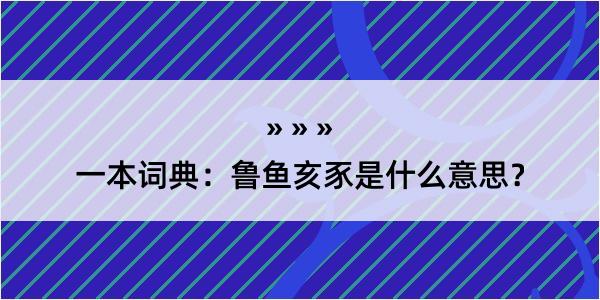 » » »

一本词典：鲁鱼亥豕是什么意思？